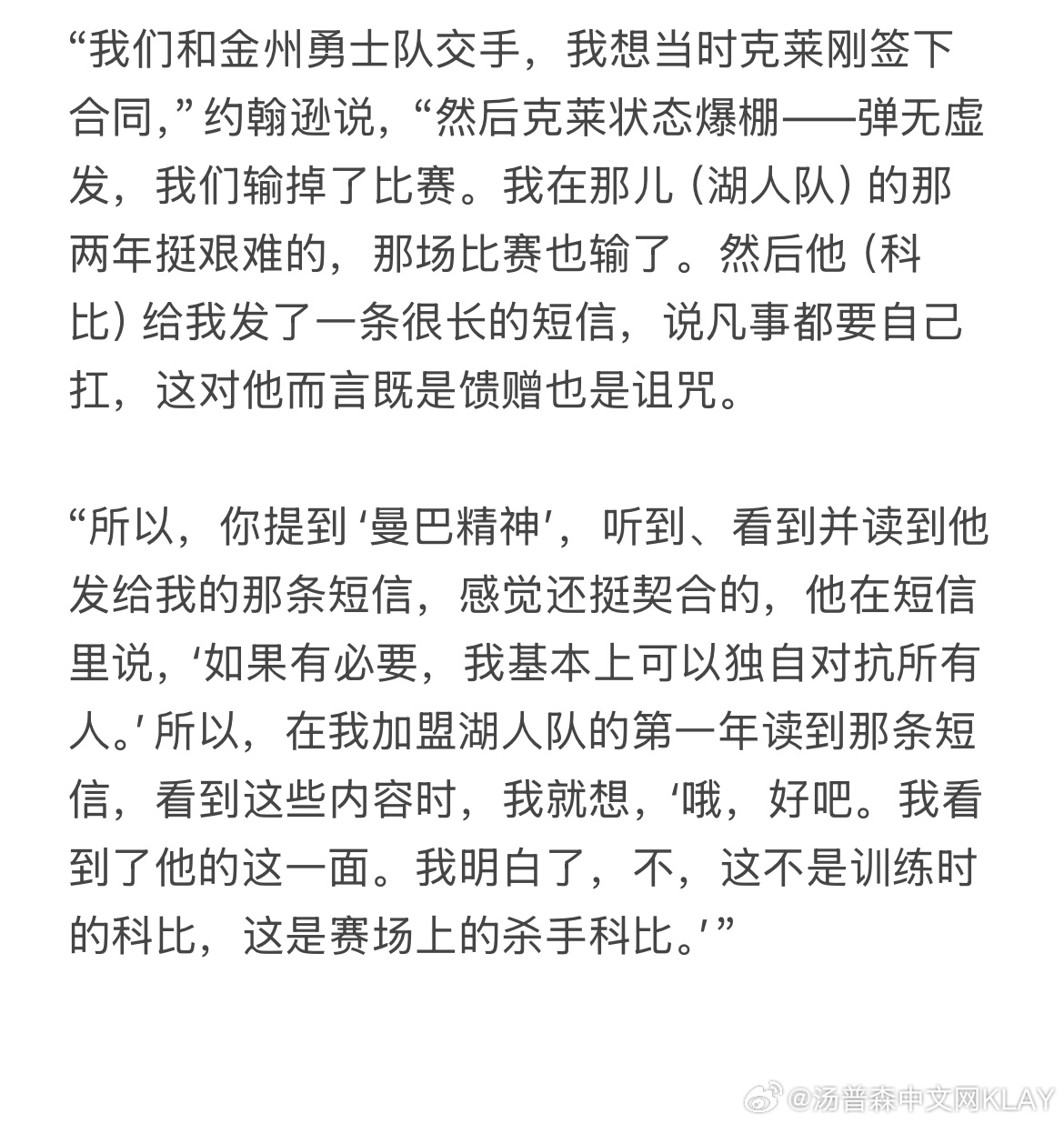 “我们和金州勇士队交手，我想当时克莱刚签下合同，”约翰逊说，“然后克莱状态爆棚——弹无虚发，我们输掉了比赛。我在那儿（湖人队）的那两年挺艰难的，那场比赛也输了。然后他（科比）给我发了一条很长的短信，说凡事都要自己扛，这对他而言既是馈赠也是诅咒。

“所以，你提到‘曼巴精神’，听到、看到并读到他发给我的那条短信，感觉还挺契合的，他在短信里说，‘如果有必要，我基本上可以独自对抗所有人。’所以，在我加盟湖人队的第一年读到那条短信，看到这些内容时，我就想，‘哦，好吧。我看到了他的这一面。我明白了，不，这不是训练时的科比，这是赛场上的杀手科比。’”

@汤普森中文网KLAY